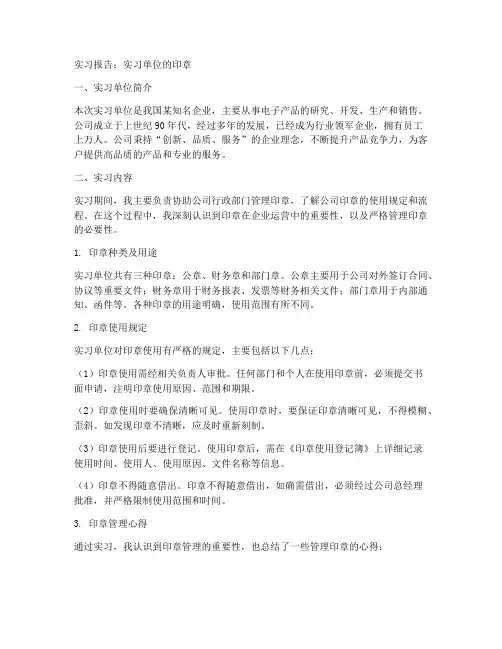 实习报告：实习单位的印章

一、实习单位简介

本次实习单位是我国某知名企业，主要从事电子产品的研究、开发、生产和销售。公司成立于上世纪90年代，经过多年的发展，已经成为行业领军企业，拥有员工上万人。公司秉持“创新、品质、服务”的企业理念，不断提升产品竞争力，为客户提供高品质的产品和专业的服务。

二、实习内容

实习期间，我主要负责协助公司行政部门管理印章，了解公司印章的使用规定和流程。在这个过程中，我深刻认识到印章在企业运营中的重要性，以及严格管理印章的必要性。

1. 印章种类及用途

实习单位共有三种印章：公章、财务章和部门章。公章主要用于公司对外签订合同、协议等重要文件；财务章用于财务报表、发票等财务相关文件；部门章用于内部通知、函件等。各种印章的用途明确，使用范围有所不同。

2. 印章使用规定

实习单位对印章使用有严格的规定，主要包括以下几点：

（1）印章使用需经相关负责人审批。任何部门和个人在使用印章前，必须提交书面申请，注明印章使用原因、范围和期限。

（2）印章使用时要确保清晰可见。使用印章时，要保证印章清晰可见，不得模糊、歪斜。如发现印章不清晰，应及时重新刻制。

（3）印章使用后要进行登记。使用印章后，需在《印章使用登记簿》上详细记录使用时间、使用人、使用原因、文件名称等信息。

（4）印章不得随意借出。印章不得随意借出，如确需借出，必须经过公司总经理批准，并严格限制使用范围和时间。

3. 印章管理心得

通过实习，我认识到印章管理的重要性，也总结了一些管理印章的心得：